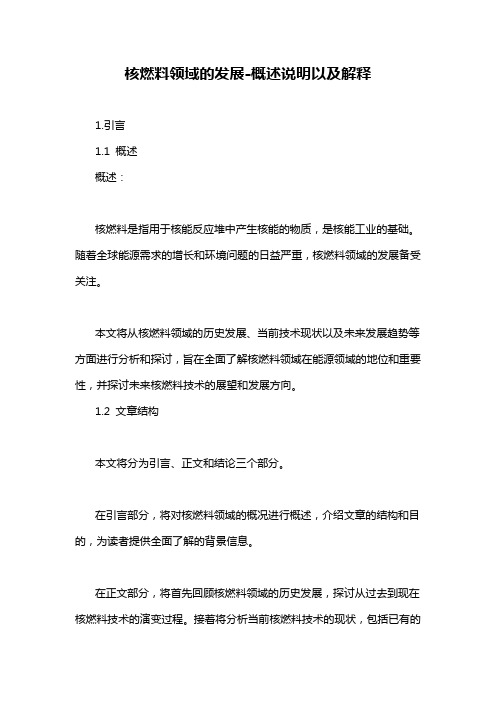 核燃料领域的发展-概述说明以及解释

1.引言

1.1 概述

概述：

核燃料是指用于核能反应堆中产生核能的物质，是核能工业的基础。随着全球能源需求的增长和环境问题的日益严重，核燃料领域的发展备受关注。

本文将从核燃料领域的历史发展、当前技术现状以及未来发展趋势等方面进行分析和探讨，旨在全面了解核燃料领域在能源领域的地位和重要性，并探讨未来核燃料技术的展望和发展方向。

1.2 文章结构

本文将分为引言、正文和结论三个部分。

在引言部分，将对核燃料领域的概况进行概述，介绍文章的结构和目的，为读者提供全面了解的背景信息。

在正文部分，将首先回顾核燃料领域的历史发展，探讨从过去到现在核燃料技术的演变过程。接着将分析当前核燃料技术的现状，包括已有的